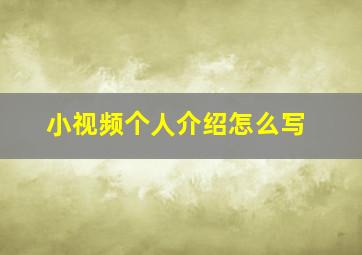 小视频个人介绍怎么写